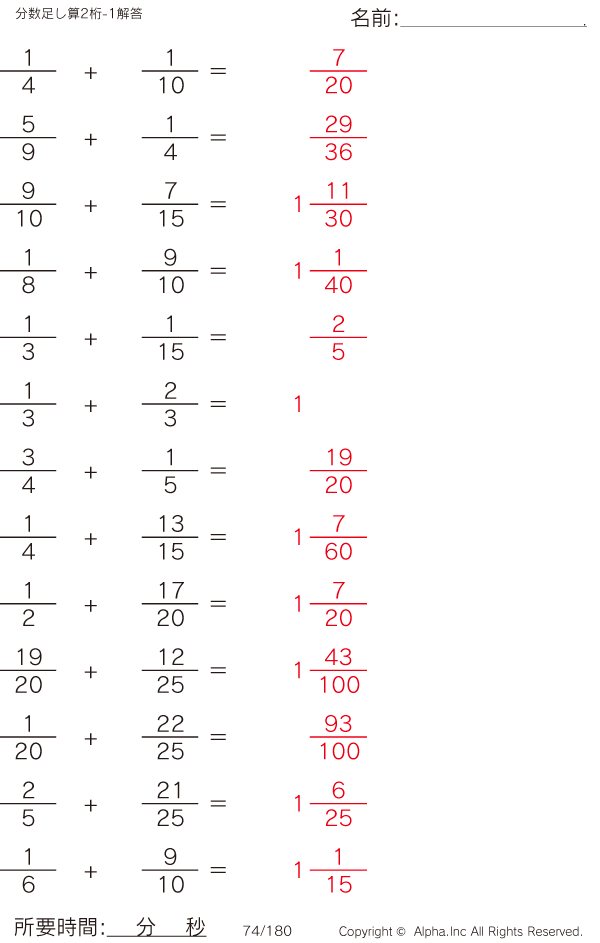 分数足し算2桁-1解答

名前:____

$\frac{1}{4} + \frac{1}{10} = \frac{7}{20}$

$\frac{5}{9} + \frac{1}{4} = \frac{29}{36}$

$\frac{9}{10} + \frac{7}{15} = 1\frac{11}{30}$

$\frac{1}{8} + \frac{9}{10} = 1\frac{1}{40}$

$\frac{1}{3} + \frac{1}{15} = \frac{2}{5}$

$\frac{1}{3} + \frac{2}{3} = 1$

$\frac{3}{4} + \frac{1}{5} = \frac{19}{20}$

$\frac{1}{4} + \frac{13}{15} = 1\frac{7}{60}$

$\frac{1}{2} + \frac{17}{20} = 1\frac{7}{20}$

$\frac{19}{20} + \frac{12}{25} = 1\frac{43}{100}$

$\frac{1}{20} + \frac{22}{25} = \frac{93}{100}$

$\frac{2}{5} + \frac{21}{25} = 1\frac{6}{25}$

$\frac{1}{6} + \frac{9}{10} = 1\frac{1}{15}$

所要時間:____分____秒

74/180

Copyright © Alpha.Inc All Rights Reserved.